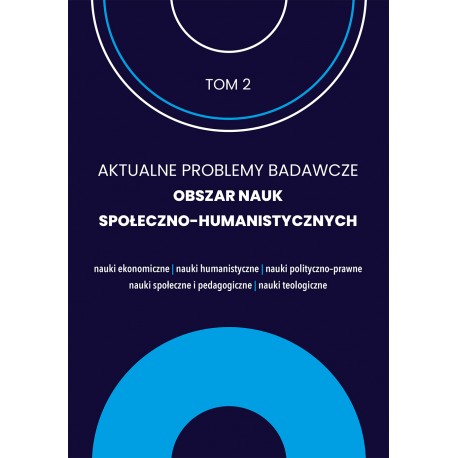 TOM 2

AKTUALNE PROBLEMY BADAWCZE
OBSZAR NAUK
SPOŁECZNO-HUMANISTYCZNYCH

nauki ekonomiczne | nauki humanistyczne | nauki polityczno-prawne
nauki społeczne i pedagogiczne | nauki teologiczne